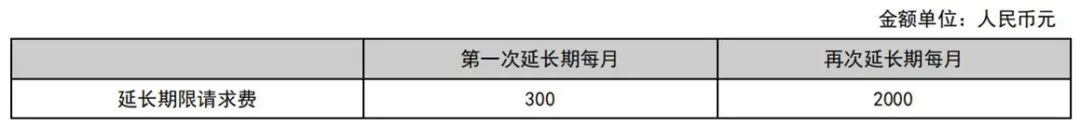 金额单位：人民币元

| | 第一次延长期每月 | 再次延长期每月 |
|---|---|---|
| 延长期限请求费 | 300 | 2000 |